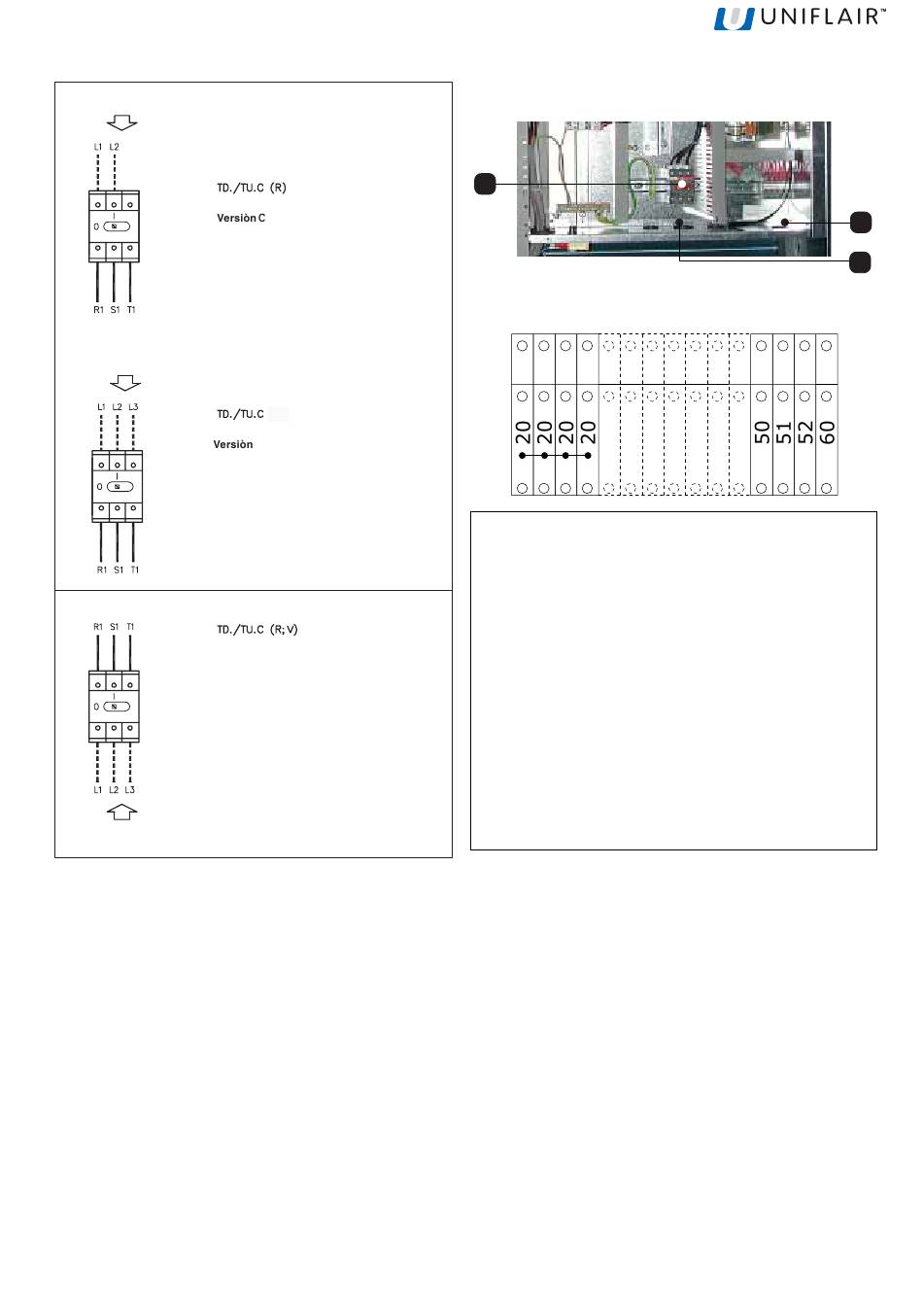 UNIFLAIR™

L1 L2

0

R1 S1 T1

TD./TU.C (R)

Versiòn C

L1 L2 L3

0

R1 S1 T1

TD./TU.C

Versiòn

R1 S1 T1

0

L1 L2 L3

TD./TU.C (R; V)

20 20 20 20 50 51 52 60